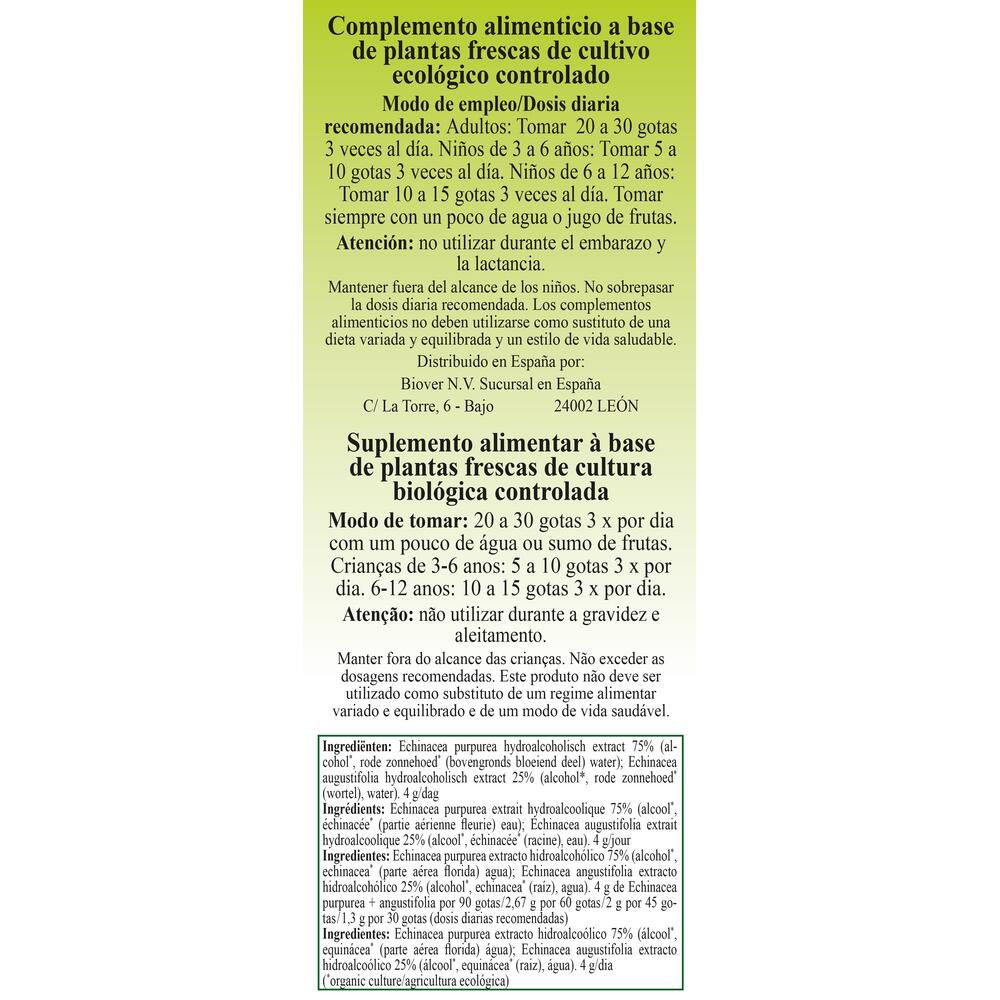 Complemento alimenticio a base de plantas frescas de cultivo ecológico controlado

Modo de empleo/Dosis diaria recomendada: Adultos: Tomar 20 a 30 gotas 3 veces al día. Niños de 3 a 6 años: Tomar 5 a 10 gotas 3 veces al día. Niños de 6 a 12 años: Tomar 10 a 15 gotas 3 veces al día. Tomar siempre con un poco de agua o jugo de frutas.

Atención: no utilizar durante el embarazo y la lactancia.

Mantener fuera del alcance de los niños. No sobrepasar la dosis diaria recomendada. Los complementos alimenticios no deben utilizarse como sustituto de una dieta variada y equilibrada y un estilo de vida saludable.

Distribuido en España por:
Biover N.V. Sucursal en España
C/ La Torre, 6 - Bajo 24002 LEÓN

Suplemento alimentar à base de plantas frescas de cultura biológica controlada

Modo de tomar: 20 a 30 gotas 3 x por dia com um pouco de água ou sumo de frutas. Crianças de 3-6 anos: 5 a 10 gotas 3 x por dia. 6-12 anos: 10 a 15 gotas 3 x por dia.

Atenção: não utilizar durante a gravidez e aleitamento.

Manter fora do alcance das crianças. Não exceder as dosagens recomendadas. Este produto não deve ser utilizado como substituto de um regime alimentar variado e equilibrado e de um modo de vida saudável.

Ingrediënten: Echinacea purpurea hydroalcoholisch extract 75% (alcohol*, rode zonnehoed* (bovengronds bloeiend deel) water); Echinacea augustifolia hydroalcoholisch extract 25% (alcohol*, rode zonnehoed* (wortel), water). 4 g/dag
Ingrédients: Echinacea purpurea extrait hydroalcoolique 75% (alcool*, échinacée* (partie aérienne fleurie) eau); Echinacea augustifolia extrait hydroalcoolique 25% (alcool*, échinacée* (racine), eau). 4 g/jour
Ingredientes: Echinacea purpurea extracto hidroalcohólico 75% (alcohol*, echinacea* (parte aérea florida) agua); Echinacea angustifolia extracto hidroalcohólico 25% (alcohol*, echinacea* (raíz), agua). 4 g de Echinacea purpurea + angustifolia por 90 gotas/2,67 g por 60 gotas/2 g por 45 gotas/1,3 g por 30 gotas (dosis diarias recomendadas)
Ingredientes: Echinacea purpurea extracto hidroalcoólico 75% (álcool*, equinácea* (parte aérea florida) água); Echinacea augustifolia extracto hidroalcoólico 25% (álcool*, equinácea* (raiz), água). 4 g/dia
(*organic culture/agricultura ecológica)